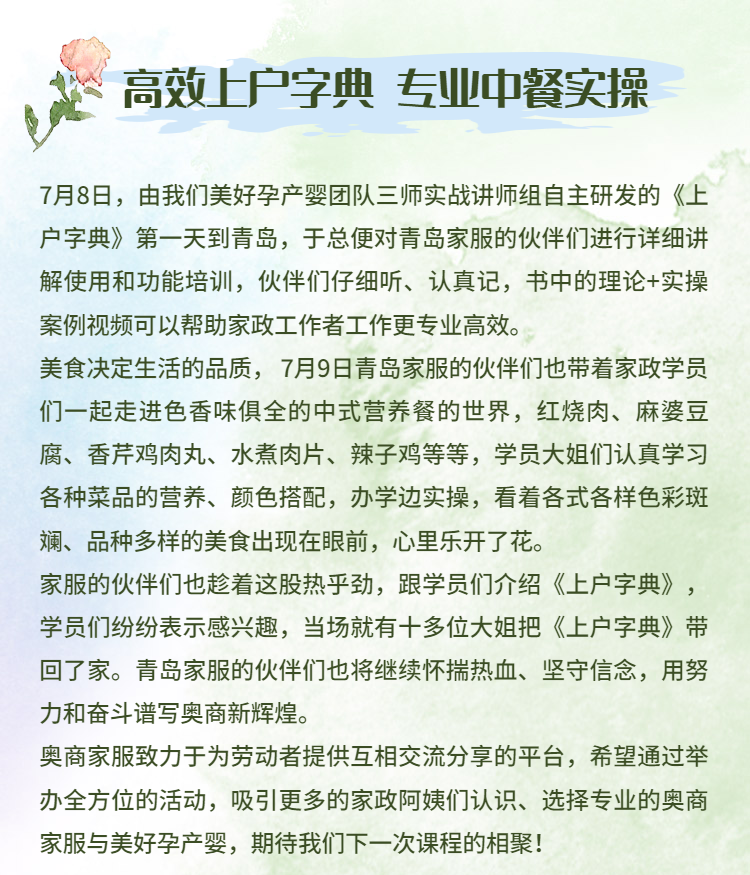 高效上户字典 专业中餐实操

7月8日，由我们美好孕产婴团队三师实战讲师组自主研发的《上户字典》第一天到青岛，于总便对青岛家服的伙伴们进行详细讲解使用和功能培训，伙伴们仔细听、认真记，书中的理论+实操案例视频可以帮助家政工作者工作更专业高效。
美食决定生活的品质，7月9日青岛家服的伙伴们也带着家政学员们一起走进色香味俱全的中式营养餐的世界，红烧肉、麻婆豆腐、香芹鸡肉丸、水煮肉片、辣子鸡等等，学员大姐们认真学习各种菜品的营养、颜色搭配，办学边实操，看着各式各样色彩斑斓、品种多样的美食出现在眼前，心里乐开了花。
家服的伙伴们也趁着这股热乎劲，跟学员们介绍《上户字典》，学员们纷纷表示感兴趣，当场就有十多位大姐把《上户字典》带回了家。青岛家服的伙伴们也将继续怀揣热血、坚守信念，用努力和奋斗谱写奥商新辉煌。
奥商家服致力于为劳动者提供互相交流分享的平台，希望通过举办全方位的活动，吸引更多的家政阿姨们认识、选择专业的奥商家服与美好孕产婴，期待我们下一次课程的相聚！